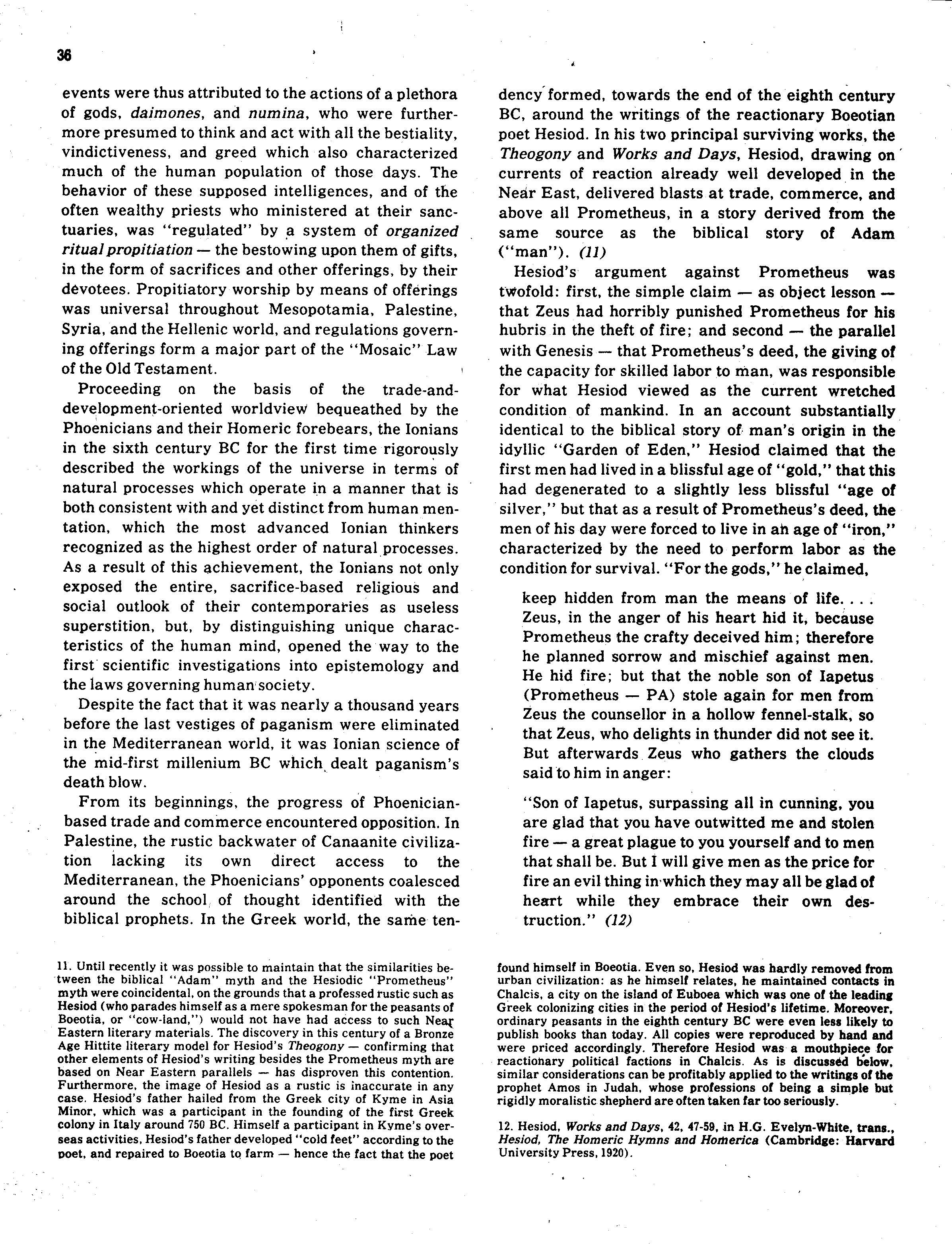 36

events were thus attributed to the actions of a plethora of gods, daimones, and numina, who were furthermore presumed to think and act with all the bestiality, vindictiveness, and greed which also characterized much of the human population of those days. The behavior of these supposed intelligences, and of the often wealthy priests who ministered at their sanctuaries, was "regulated" by a system of organized ritual propitiation — the bestowing upon them of gifts, in the form of sacrifices and other offerings, by their devotees. Propitiatory worship by means of offerings was universal throughout Mesopotamia, Palestine, Syria, and the Hellenic world, and regulations governing offerings form a major part of the "Mosaic" Law of the Old Testament.

Proceeding on the basis of the trade-and-development-oriented worldview bequeathed by the Phoenicians and their Homeric forebears, the Ionians in the sixth century BC for the first time rigorously described the workings of the universe in terms of natural processes which operate in a manner that is both consistent with and yet distinct from human mentation, which the most advanced Ionian thinkers recognized as the highest order of natural processes. As a result of this achievement, the Ionians not only exposed the entire, sacrifice-based religious and social outlook of their contemporaries as useless superstition, but, by distinguishing unique characteristics of the human mind, opened the way to the first scientific investigations into epistemology and the laws governing human society.

Despite the fact that it was nearly a thousand years before the last vestiges of paganism were eliminated in the Mediterranean world, it was Ionian science of the mid-first millenium BC which dealt paganism's death blow.

From its beginnings, the progress of Phoenician-based trade and commerce encountered opposition. In Palestine, the rustic backwater of Canaanite civilization lacking its own direct access to the Mediterranean, the Phoenicians' opponents coalesced around the school of thought identified with the biblical prophets. In the Greek world, the same tendency formed, towards the end of the eighth century BC, around the writings of the reactionary Boeotian poet Hesiod. In his two principal surviving works, the Theogony and Works and Days, Hesiod, drawing on currents of reaction already well developed in the Near East, delivered blasts at trade, commerce, and above all Prometheus, in a story derived from the same source as the biblical story of Adam ("man"). (11)

Hesiod's argument against Prometheus was twofold: first, the simple claim — as object lesson — that Zeus had horribly punished Prometheus for his hubris in the theft of fire; and second — the parallel with Genesis — that Prometheus's deed, the giving of the capacity for skilled labor to man, was responsible for what Hesiod viewed as the current wretched condition of mankind. In an account substantially identical to the biblical story of man's origin in the idyllic "Garden of Eden," Hesiod claimed that the first men had lived in a blissful age of "gold," that this had degenerated to a slightly less blissful "age of silver," but that as a result of Prometheus's deed, the men of his day were forced to live in an age of "iron," characterized by the need to perform labor as the condition for survival. "For the gods," he claimed,

keep hidden from man the means of life. . . . Zeus, in the anger of his heart hid it, because Prometheus the crafty deceived him; therefore he planned sorrow and mischief against men. He hid fire; but that the noble son of Iapetus (Prometheus — PA) stole again for men from Zeus the counsellor in a hollow fennel-stalk, so that Zeus, who delights in thunder did not see it. But afterwards Zeus who gathers the clouds said to him in anger:

"Son of Iapetus, surpassing all in cunning, you are glad that you have outwitted me and stolen fire — a great plague to you yourself and to men that shall be. But I will give men as the price for fire an evil thing in which they may all be glad of heart while they embrace their own destruction." (12)

11. Until recently it was possible to maintain that the similarities between the biblical "Adam" myth and the Hesiodic "Prometheus" myth were coincidental, on the grounds that a professed rustic such as Hesiod (who parades himself as a mere spokesman for the peasants of Boeotia, or "cow-land,") would not have had access to such Near Eastern literary materials. The discovery in this century of a Bronze Age Hittite literary model for Hesiod's Theogony — confirming that other elements of Hesiod's writing besides the Prometheus myth are based on Near Eastern parallels — has disproven this contention. Furthermore, the image of Hesiod as a rustic is inaccurate in any case. Hesiod's father hailed from the Greek city of Kyme in Asia Minor, which was a participant in the founding of the first Greek colony in Italy around 750 BC. Himself a participant in Kyme's overseas activities, Hesiod's father developed "cold feet" according to the poet, and repaired to Boeotia to farm — hence the fact that the poet found himself in Boeotia. Even so, Hesiod was hardly removed from urban civilization: as he himself relates, he maintained contacts in Chalcis, a city on the island of Euboea which was one of the leading Greek colonizing cities in the period of Hesiod's lifetime. Moreover, ordinary peasants in the eighth century BC were even less likely to publish books than today. All copies were reproduced by hand and were priced accordingly. Therefore Hesiod was a mouthpiece for reactionary political factions in Chalcis. As is discussed below, similar considerations can be profitably applied to the writings of the prophet Amos in Judah, whose professions of being a simple but rigidly moralistic shepherd are often taken far too seriously.

12. Hesiod, Works and Days, 42, 47-59, in H.G. Evelyn-White, trans., Hesiod, The Homeric Hymns and Homerica (Cambridge: Harvard University Press, 1920).